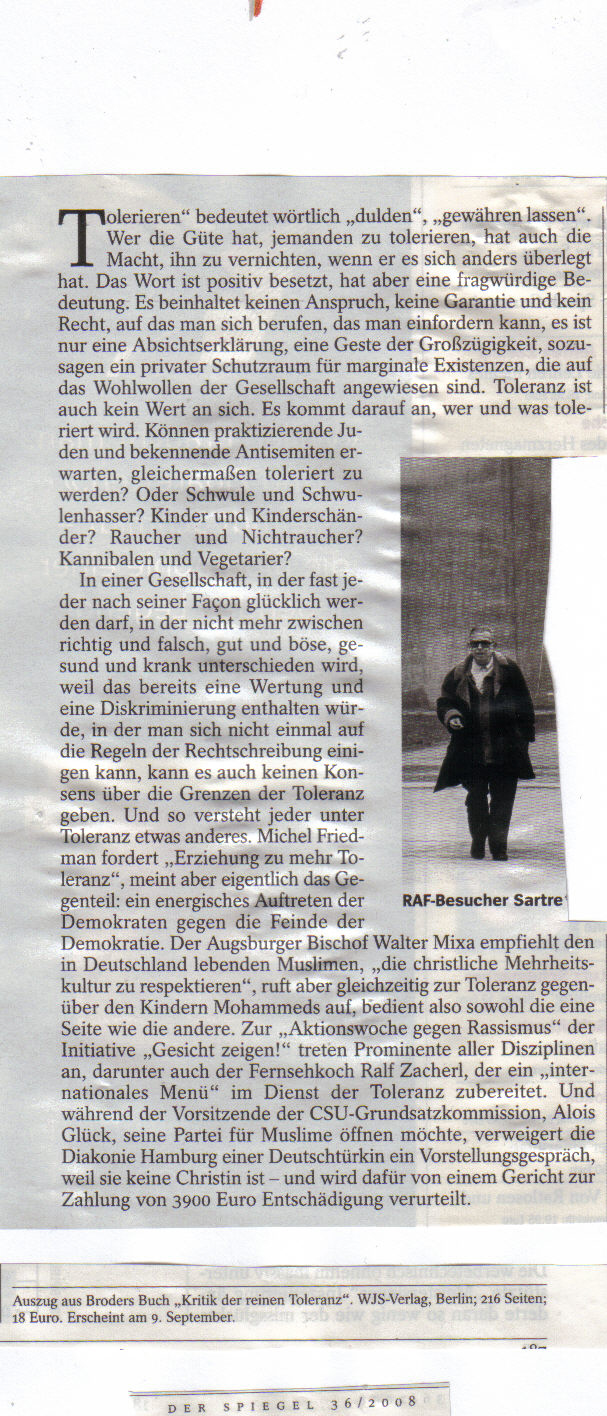 Tolerieren" bedeutet wörtlich „dulden", „gewähren lassen". Wer die Güte hat, jemanden zu tolerieren, hat auch die Macht, ihn zu vernichten, wenn er es sich anders überlegt hat. Das Wort ist positiv besetzt, hat aber eine fragwürdige Bedeutung. Es beinhaltet keinen Anspruch, keine Garantie und kein Recht, auf das man sich berufen, das man einfordern kann, es ist nur eine Absichtserklärung, eine Geste der Großzügigkeit, sozusagen ein privater Schutzraum für marginale Existenzen, die auf das Wohlwollen der Gesellschaft angewiesen sind. Toleranz ist auch kein Wert an sich. Es kommt darauf an, wer und was toleriert wird. Können praktizierende Juden und bekennende Antisemiten erwarten, gleichermaßen toleriert zu werden? Oder Schwule und Schwulenhasser? Kinder und Kinderschänder? Raucher und Nichtraucher? Kannibalen und Vegetarier?

In einer Gesellschaft, in der fast jeder nach seiner Façon glücklich werden darf, in der nicht mehr zwischen richtig und falsch, gut und böse, gesund und krank unterschieden wird, weil das bereits eine Wertung und eine Diskriminierung enthalten würde, in der man sich nicht einmal auf die Regeln der Rechtschreibung einigen kann, kann es auch keinen Konsens über die Grenzen der Toleranz geben. Und so versteht jeder unter Toleranz etwas anderes. Michel Friedman fordert „Erziehung zu mehr Toleranz", meint aber eigentlich das Gegenteil: ein energisches Auftreten der Demokraten gegen die Feinde der Demokratie. Der Augsburger Bischof Walter Mixa empfiehlt den in Deutschland lebenden Muslimen, „die christliche Mehrheitskultur zu respektieren", ruft aber gleichzeitig zur Toleranz gegenüber den Kindern Mohammeds auf, bedient also sowohl die eine Seite wie die andere. Zur „Aktionswoche gegen Rassismus" der Initiative „Gesicht zeigen!" treten Prominente aller Disziplinen an, darunter auch der Fernsehkoch Ralf Zacherl, der ein „internationales Menü" im Dienst der Toleranz zubereitet. Und während der Vorsitzende der CSU-Grundsatzkommission, Alois Glück, seine Partei für Muslime öffnen möchte, verweigert die Diakonie Hamburg einer Deutschtürkin ein Vorstellungsgespräch, weil sie keine Christin ist – und wird dafür von einem Gericht zur Zahlung von 3900 Euro Entschädigung verurteilt.

RAF-Besucher Sartre

Auszug aus Broders Buch „Kritik der reinen Toleranz". WJS-Verlag, Berlin; 216 Seiten; 18 Euro. Erscheint am 9. September.

DER SPIEGEL 36/2008